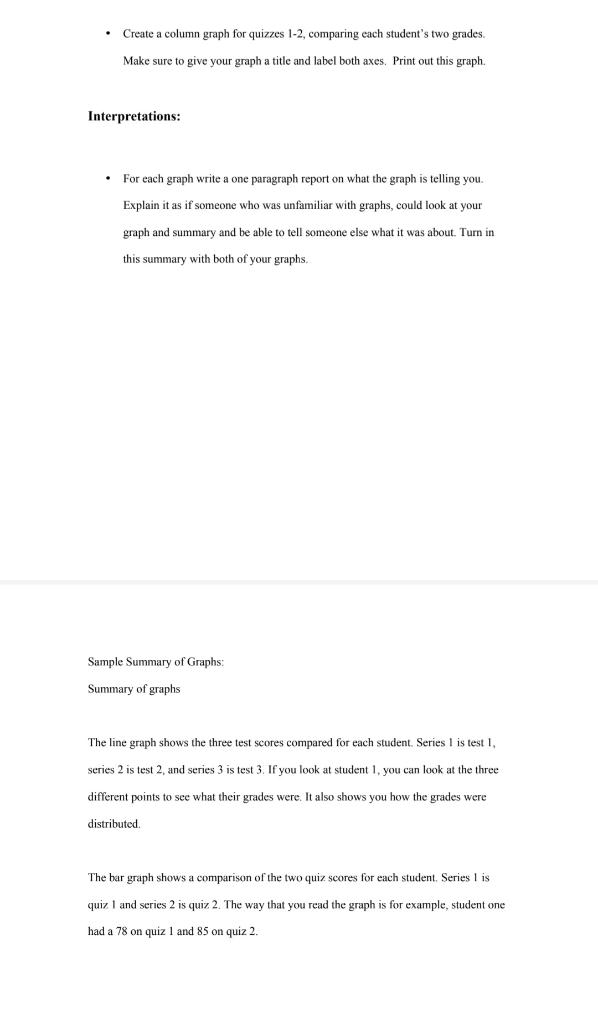 • Create a column graph for quizzes 1-2, comparing each student's two grades. Make sure to give your graph a title and label both axes. Print out this graph.

Interpretations:

• For each graph write a one paragraph report on what the graph is telling you. Explain it as if someone who was unfamiliar with graphs, could look at your graph and summary and be able to tell someone else what it was about. Turn in this summary with both of your graphs.

Sample Summary of Graphs:

Summary of graphs

The line graph shows the three test scores compared for each student. Series 1 is test 1, series 2 is test 2, and series 3 is test 3. If you look at student 1, you can look at the three different points to see what their grades were. It also shows you how the grades were distributed.

The bar graph shows a comparison of the two quiz scores for each student. Series 1 is quiz 1 and series 2 is quiz 2. The way that you read the graph is for example, student one had a 78 on quiz 1 and 85 on quiz 2.